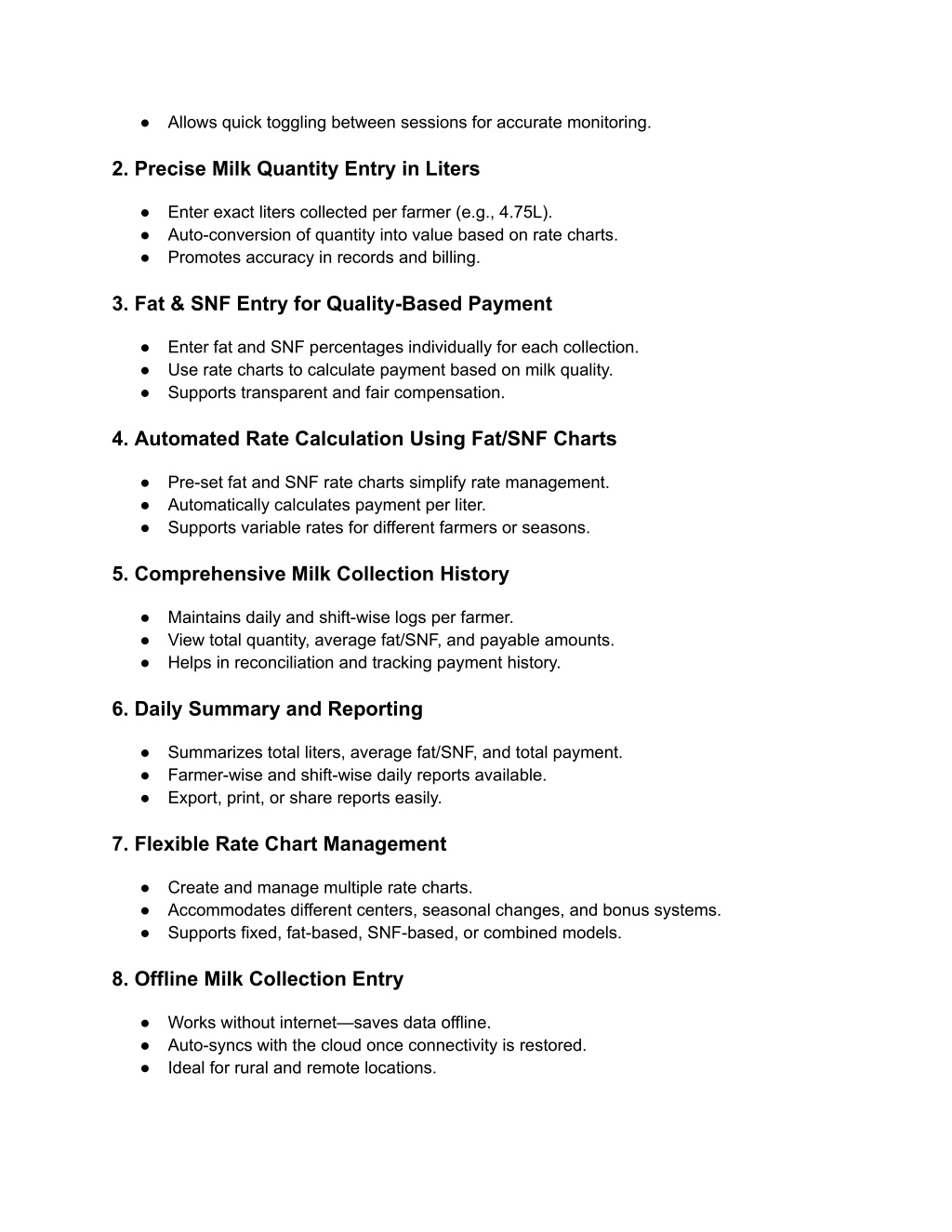 ● Allows quick toggling between sessions for accurate monitoring.

2. Precise Milk Quantity Entry in Liters

● Enter exact liters collected per farmer (e.g., 4.75L).
● Auto-conversion of quantity into value based on rate charts.
● Promotes accuracy in records and billing.

3. Fat & SNF Entry for Quality-Based Payment

● Enter fat and SNF percentages individually for each collection.
● Use rate charts to calculate payment based on milk quality.
● Supports transparent and fair compensation.

4. Automated Rate Calculation Using Fat/SNF Charts

● Pre-set fat and SNF rate charts simplify rate management.
● Automatically calculates payment per liter.
● Supports variable rates for different farmers or seasons.

5. Comprehensive Milk Collection History

● Maintains daily and shift-wise logs per farmer.
● View total quantity, average fat/SNF, and payable amounts.
● Helps in reconciliation and tracking payment history.

6. Daily Summary and Reporting

● Summarizes total liters, average fat/SNF, and total payment.
● Farmer-wise and shift-wise daily reports available.
● Export, print, or share reports easily.

7. Flexible Rate Chart Management

● Create and manage multiple rate charts.
● Accommodates different centers, seasonal changes, and bonus systems.
● Supports fixed, fat-based, SNF-based, or combined models.

8. Offline Milk Collection Entry

● Works without internet—saves data offline.
● Auto-syncs with the cloud once connectivity is restored.
● Ideal for rural and remote locations.